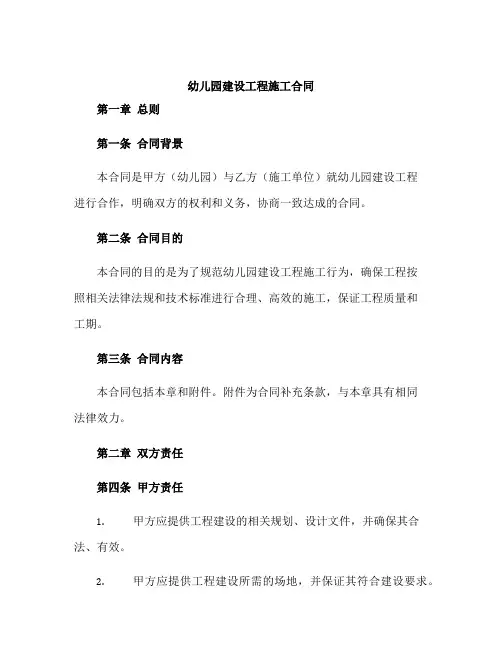 幼儿园建设工程施工合同

第一章 总则

第一条 合同背景

本合同是甲方（幼儿园）与乙方（施工单位）就幼儿园建设工程进行合作，明确双方的权利和义务，协商一致达成的合同。

第二条 合同目的

本合同的目的是为了规范幼儿园建设工程施工行为，确保工程按照相关法律法规和技术标准进行合理、高效的施工，保证工程质量和工期。

第三条 合同内容

本合同包括本章和附件。附件为合同补充条款，与本章具有相同法律效力。

第二章 双方责任

第四条 甲方责任

1. 甲方应提供工程建设的相关规划、设计文件，并确保其合法、有效。

2. 甲方应提供工程建设所需的场地，并保证其符合建设要求。